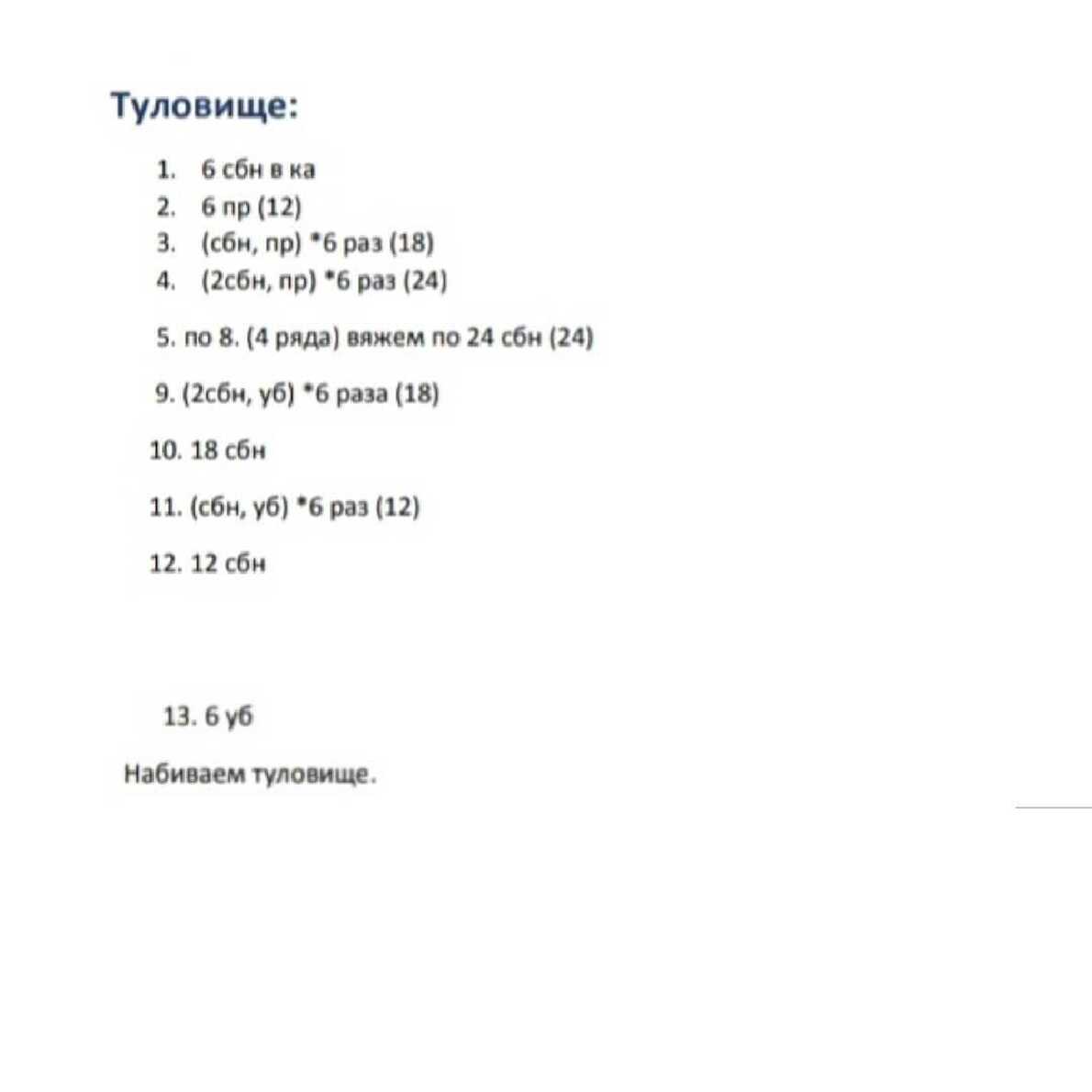 Туловище:

1. 6 сбн в ка
2. 6 пр (12)
3. (сбн, пр) *6 раз (18)
4. (2сбн, пр) *6 раз (24)

5. по 8. (4 ряда) вяжем по 24 сбн (24)

9. (2сбн, уб) *6 раза (18)

10. 18 сбн

11. (сбн, уб) *6 раз (12)

12. 12 сбн

13. 6 уб

Набиваем туловище.